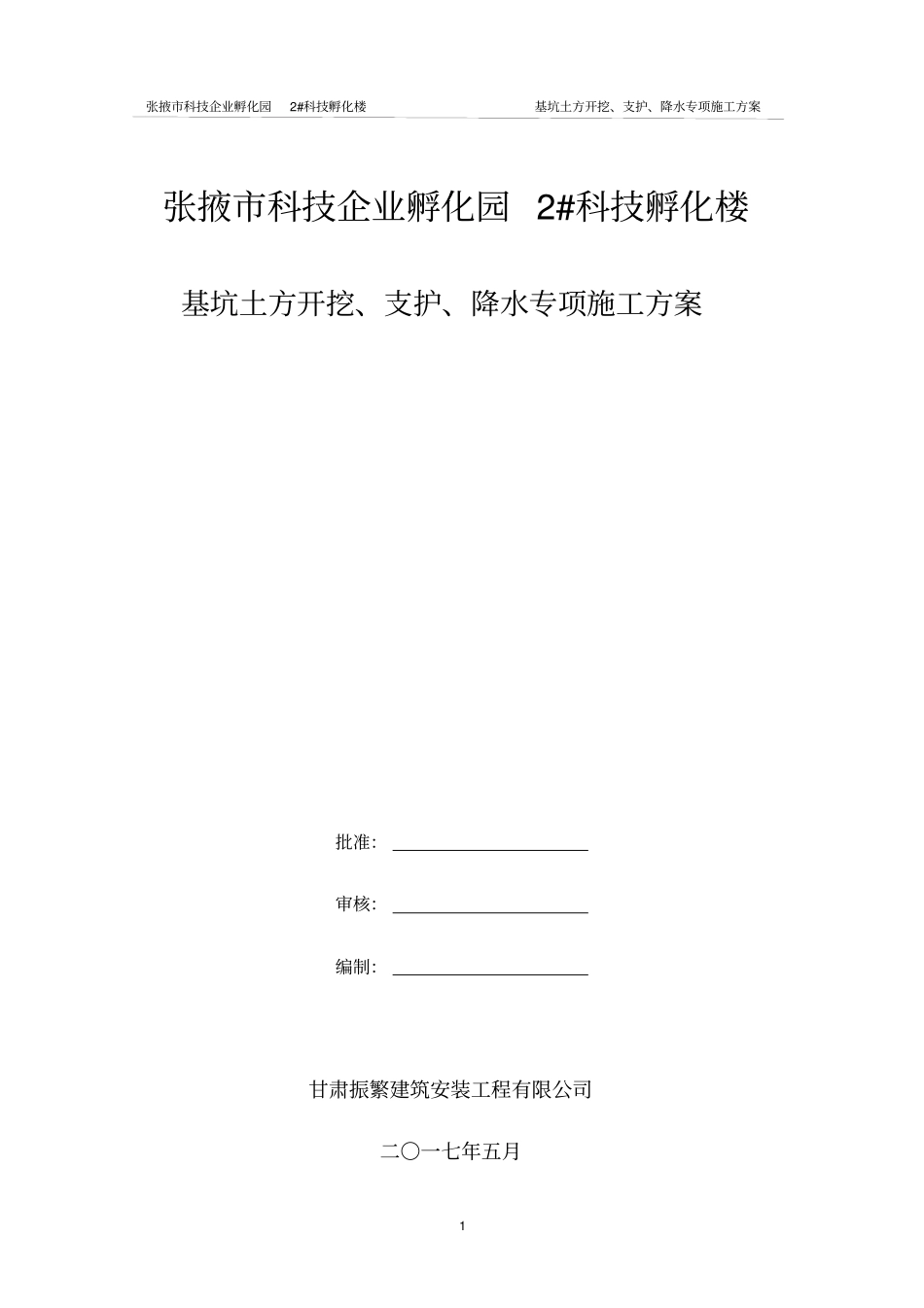 张掖市科技企业孵化园 2#科技孵化楼 基坑土方开挖、支护、降水专项施工方案

张掖市科技企业孵化园 2#科技孵化楼

基坑土方开挖、支护、降水专项施工方案

批准：

审核：

编制：

甘肃振繁建筑安装工程有限公司

二〇一七年五月

1